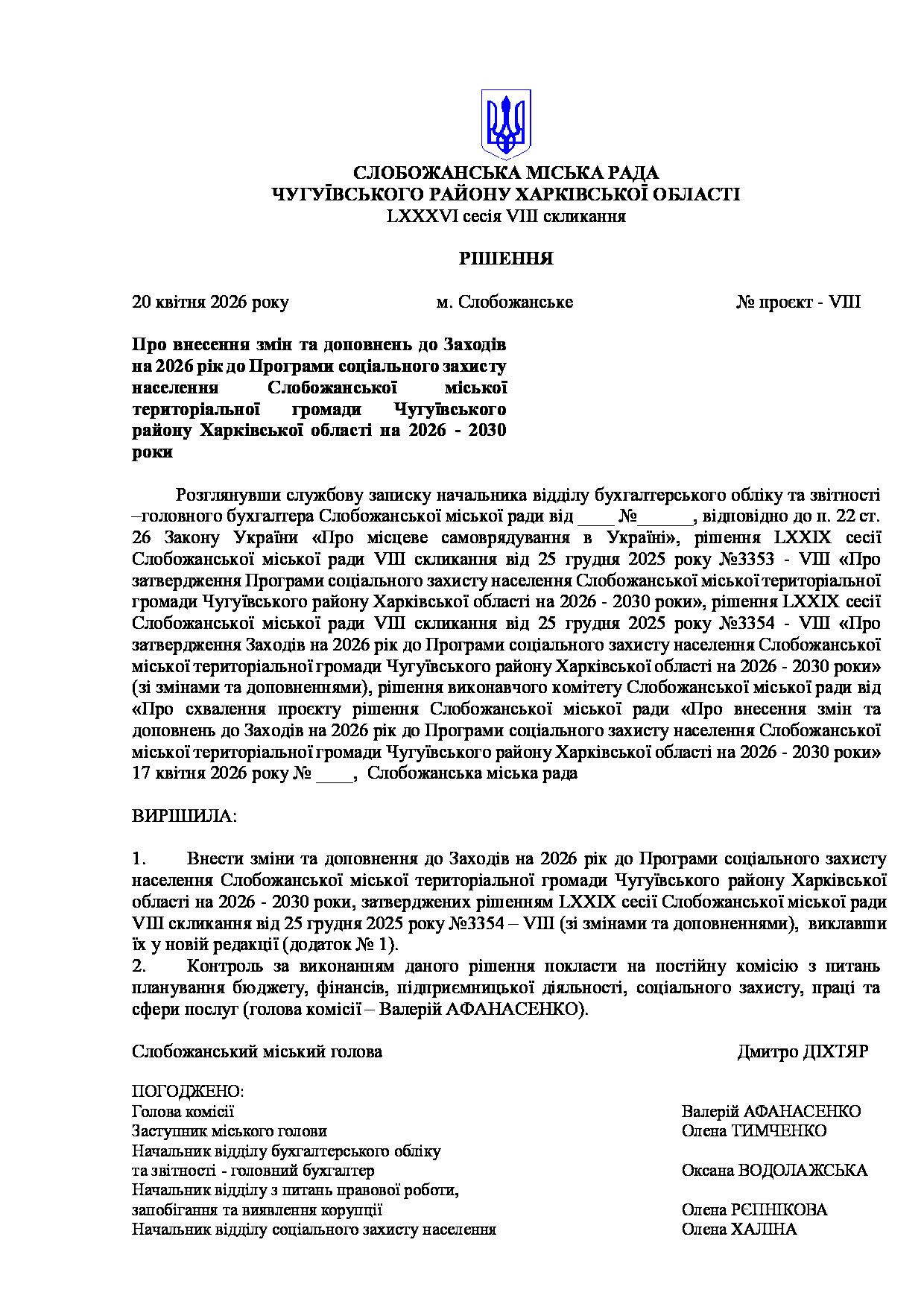 СЛОБОЖАНСЬКА МІСЬКА РАДА
ЧУГУЇВСЬКОГО РАЙОНУ ХАРКІВСЬКОЇ ОБЛАСТІ
LXXXVI сесія VIII скликання

РІШЕННЯ

20 квітня 2026 року м. Слобожанське № проєкт - VIII

Про внесення змін та доповнень до Заходів на 2026 рік до Програми соціального захисту населення Слобожанської міської територіальної громади Чугуївського району Харківської області на 2026 - 2030 роки

Розглянувши службову записку начальника відділу бухгалтерського обліку та звітності –головного бухгалтера Слобожанської міської ради від ____ №______, відповідно до п. 22 ст. 26 Закону України «Про місцеве самоврядування в Україні», рішення LXXIX сесії Слобожанської міської ради VIII скликання від 25 грудня 2025 року №3353 - VIII «Про затвердження Програми соціального захисту населення Слобожанської міської територіальної громади Чугуївського району Харківської області на 2026 - 2030 роки», рішення LXXIX сесії Слобожанської міської ради VIII скликання від 25 грудня 2025 року №3354 - VIII «Про затвердження Заходів на 2026 рік до Програми соціального захисту населення Слобожанської міської територіальної громади Чугуївського району Харківської області на 2026 - 2030 роки» (зі змінами та доповненнями), рішення виконавчого комітету Слобожанської міської ради від «Про схвалення проєкту рішення Слобожанської міської ради «Про внесення змін та доповнень до Заходів на 2026 рік до Програми соціального захисту населення Слобожанської міської територіальної громади Чугуївського району Харківської області на 2026 - 2030 роки» 17 квітня 2026 року № ____, Слобожанська міська рада

ВИРІШИЛА:

1. Внести зміни та доповнення до Заходів на 2026 рік до Програми соціального захисту населення Слобожанської міської територіальної громади Чугуївського району Харківської області на 2026 - 2030 роки, затверджених рішенням LXXIX сесії Слобожанської міської ради VIII скликання від 25 грудня 2025 року №3354 – VIII (зі змінами та доповненнями), виклавши їх у новій редакції (додаток № 1).
2. Контроль за виконанням даного рішення покласти на постійну комісію з питань планування бюджету, фінансів, підприємницької діяльності, соціального захисту, праці та сфери послуг (голова комісії – Валерій АФАНАСЕНКО).

Слобожанський міський голова Дмитро ДІХТЯР

ПОГОДЖЕНО:
Голова комісії Валерій АФАНАСЕНКО
Заступник міського голови Олена ТИМЧЕНКО
Начальник відділу бухгалтерського обліку та звітності - головний бухгалтер Оксана ВОДОЛАЖСЬКА
Начальник відділу з питань правової роботи, запобігання та виявлення корупції Олена РЄПНІКОВА
Начальник відділу соціального захисту населення Олена ХАЛІНА